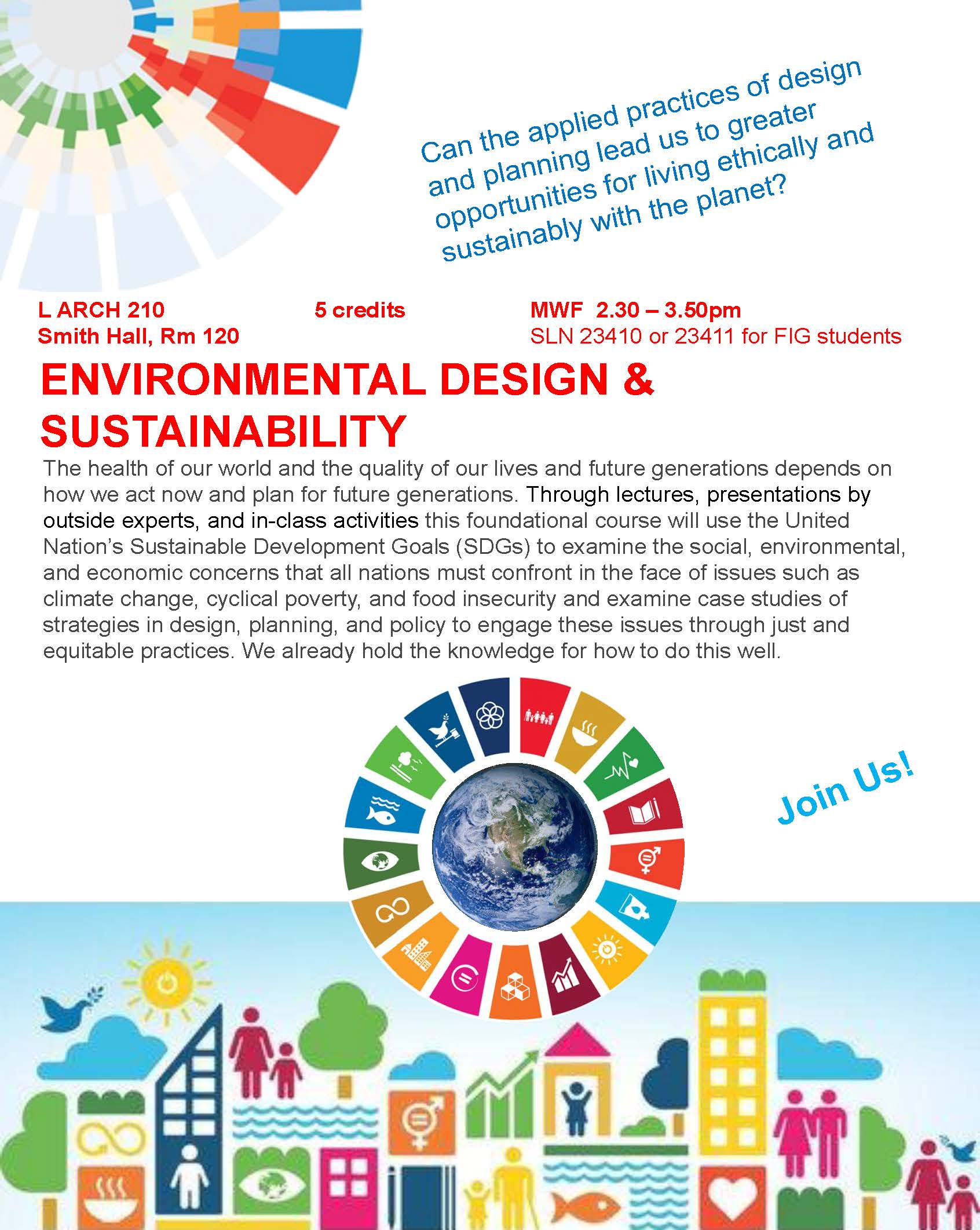 Can the applied practices of design and planning lead us to greater opportunities for living ethically and sustainably with the planet?

L ARCH 210
Smith Hall, Rm 120

5 credits

MWF 2.30 – 3.50pm
SLN 23410 or 23411 for FIG students

ENVIRONMENTAL DESIGN & SUSTAINABILITY

The health of our world and the quality of our lives and future generations depends on how we act now and plan for future generations. Through lectures, presentations by outside experts, and in-class activities this foundational course will use the United Nation's Sustainable Development Goals (SDGs) to examine the social, environmental, and economic concerns that all nations must confront in the face of issues such as climate change, cyclical poverty, and food insecurity and examine case studies of strategies in design, planning, and policy to engage these issues through just and equitable practices. We already hold the knowledge for how to do this well.

Join Us!